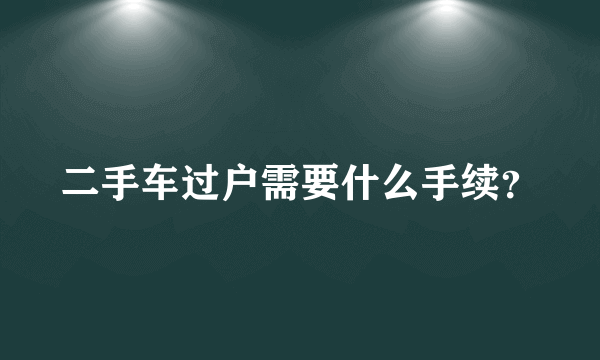 二手车过户需要什么手续?